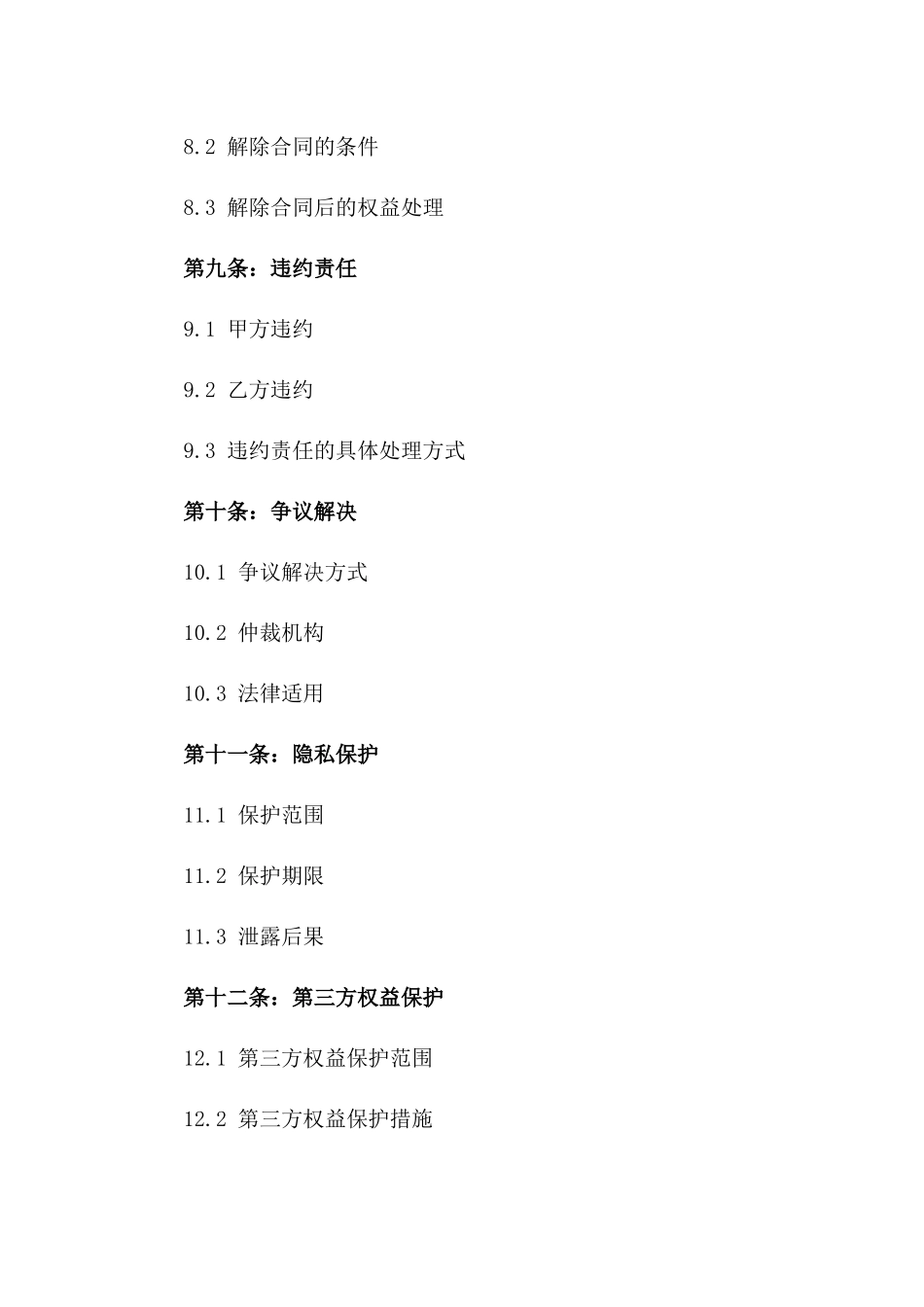 8.2 解除合同的条件

8.3 解除合同后的权益处理

第九条：违约责任

9.1 甲方违约

9.2 乙方违约

9.3 违约责任的具体处理方式

第十条：争议解决

10.1 争议解决方式

10.2 仲裁机构

10.3 法律适用

第十一条：隐私保护

11.1 保护范围

11.2 保护期限

11.3 泄露后果

第十二条：第三方权益保护

12.1 第三方权益保护范围

12.2 第三方权益保护措施